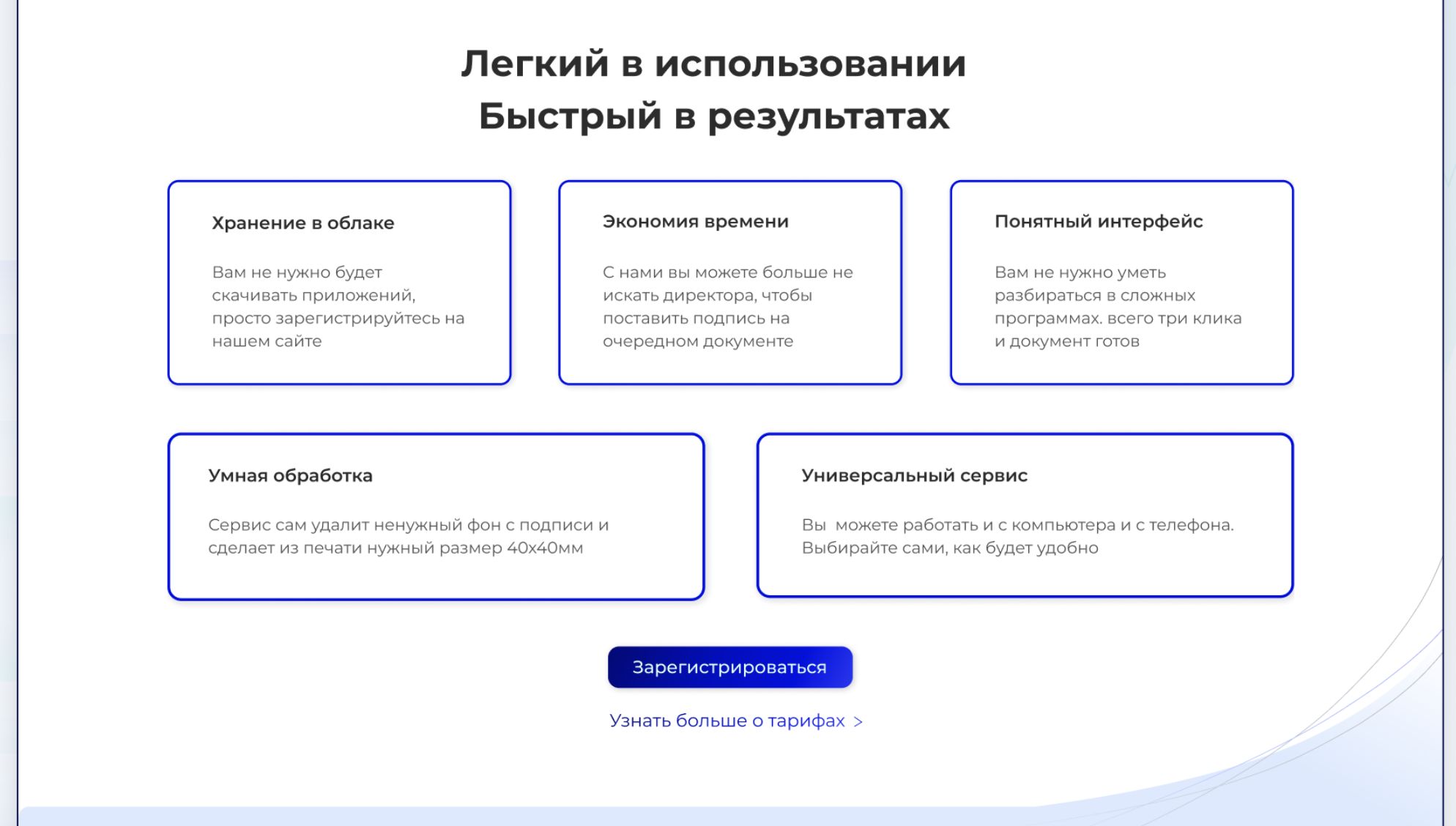 Легкий в использовании
Быстрый в результатах

Хранение в облаке

Вам не нужно будет скачивать приложений, просто зарегистрируйтесь на нашем сайте

Экономия времени

С нами вы можете больше не искать директора, чтобы поставить подпись на очередном документе

Понятный интерфейс

Вам не нужно уметь разбираться в сложных программах. всего три клика и документ готов

Умная обработка

Сервис сам удалит ненужный фон с подписи и сделает из печати нужный размер 40х40мм

Универсальный сервис

Вы можете работать и с компьютера и с телефона. Выбирайте сами, как будет удобно

Зарегистрироваться

Узнать больше о тарифах >